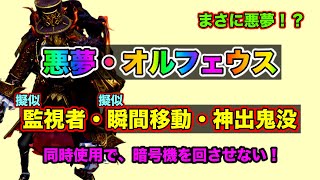 まさに悪夢！？

悪夢・オルフェウス

擬似 擬似
監視者・瞬間移動・神出鬼没

同時使用で、暗号機を回させない！